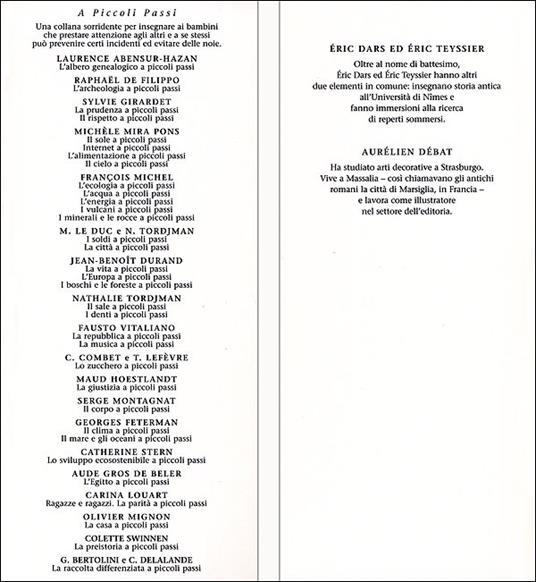 A Piccoli Passi

Una collana sorridente per insegnare ai bambini che prestare attenzione agli altri e a se stessi può prevenire certi incidenti ed evitare delle noie.

LAURENCE ABENSUR-HAZAN
L'albero genealogico a piccoli passi

RAPHAËL DE FILIPPO
L'archeologia a piccoli passi

SYLVIE GIRARDET
La prudenza a piccoli passi
Il rispetto a piccoli passi

MICHÈLE MIRA PONS
Il sole a piccoli passi
Internet a piccoli passi
L'alimentazione a piccoli passi
Il cielo a piccoli passi

FRANÇOIS MICHEL
L'ecologia a piccoli passi
L'acqua a piccoli passi
L'energia a piccoli passi
I vulcani a piccoli passi
I minerali e le rocce a piccoli passi

M. LE DUC e N. TORDJMAN
I soldi a piccoli passi
La città a piccoli passi

JEAN-BENOÎT DURAND
La vita a piccoli passi
L'Europa a piccoli passi
I boschi e le foreste a piccoli passi

NATHALIE TORDJMAN
Il sale a piccoli passi
I denti a piccoli passi

FAUSTO VITALIANO
La repubblica a piccoli passi
La musica a piccoli passi

C. COMBET e T. LEFÈVRE
Lo zucchero a piccoli passi

MAUD HOESTLANDT
La giustizia a piccoli passi

SERGE MONTAGNAT
Il corpo a piccoli passi

GEORGES FETERMAN
Il clima a piccoli passi
Il mare e gli oceani a piccoli passi

CATHERINE STERN
Lo sviluppo ecosostenibile a piccoli passi

AUDE GROS DE BELER
L'Egitto a piccoli passi

CARINA LOUART
Ragazze e ragazzi. La parità a piccoli passi

OLIVIER MIGNON
La casa a piccoli passi

COLETTE SWINNEN
La preistoria a piccoli passi

G. BERTOLINI e C. DELALANDE
La raccolta differenziata a piccoli passi

ÉRIC DARS ED ÉRIC TEYSSIER

Oltre al nome di battesimo, Éric Dars ed Éric Teyssier hanno altri due elementi in comune: insegnano storia antica all'Università di Nîmes e fanno immersioni alla ricerca di reperti sommersi.

AURÉLIEN DÉBAT

Ha studiato arti decorative a Strasburgo. Vive a Massalia – così chiamavano gli antichi romani la città di Marsiglia, in Francia – e lavora come illustratore nel settore dell'editoria.